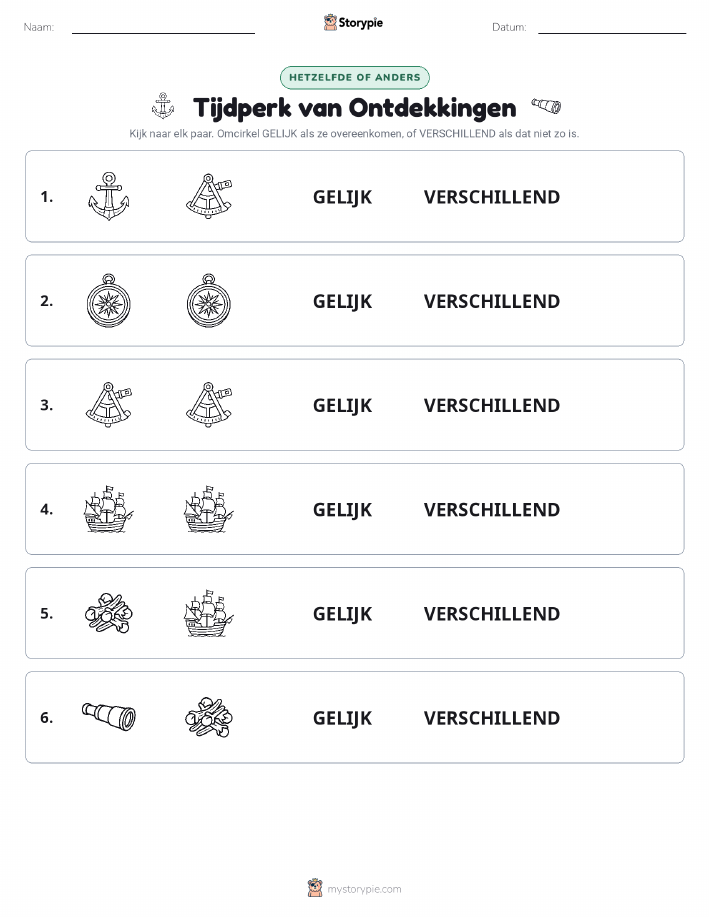 Naam: Storypie Datum:

HETZELFDE OF ANDERS

Tijdperk van Ontdekkingen

Kijk naar elk paar. Omcirkel GELIJK als ze overeenkomen, of VERSCHILLEND als dat niet zo is.

1. GELIJK VERSCHILLEND

2. GELIJK VERSCHILLEND

3. GELIJK VERSCHILLEND

4. GELIJK VERSCHILLEND

5. GELIJK VERSCHILLEND

6. GELIJK VERSCHILLEND

mystorypie.com